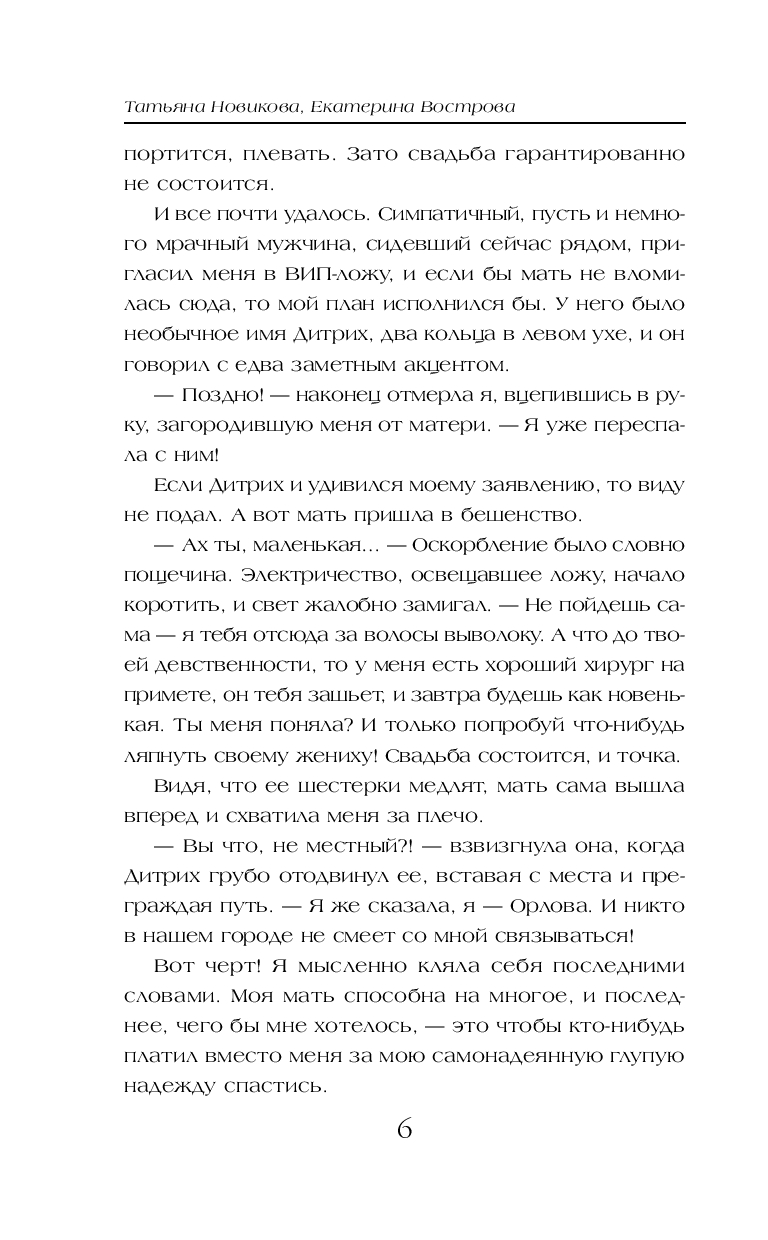 Татьяна Новикова, Екатерина Вострова

портится, плевать. Зато свадьба гарантированно не состоится.

И все почти удалось. Симпатичный, пусть и немного мрачный мужчина, сидевший сейчас рядом, пригласил меня в ВИП-ложу, и если бы мать не вломилась сюда, то мой план исполнился бы. У него было необычное имя Дитрих, два кольца в левом ухе, и он говорил с едва заметным акцентом.

— Поздно! — наконец отмерла я, вцепившись в руку, загородившую меня от матери. — Я уже переспала с ним!

Если Дитрих и удивился моему заявлению, то виду не подал. А вот мать пришла в бешенство.

— Ах ты, маленькая… — Оскорбление было словно пощечина. Электричество, освещавшее ложу, начало коротить, и свет жалобно замигал. — Не пойдешь сама — я тебя отсюда за волосы выволоку. А что до твоей девственности, то у меня есть хороший хирург на примете, он тебя зашьет, и завтра будешь как новенькая. Ты меня поняла? И только попробуй что-нибудь ляпнуть своему жениху! Свадьба состоится, и точка.

Видя, что ее шестерки медлят, мать сама вышла вперед и схватила меня за плечо.

— Вы что, не местный?! — взвизгнула она, когда Дитрих грубо отодвинул ее, вставая с места и преграждая путь. — Я же сказала, я — Орлова. И никто в нашем городе не смеет со мной связываться!

Вот черт! Я мысленно кляла себя последними словами. Моя мать способна на многое, и последнее, чего бы мне хотелось, — это чтобы кто-нибудь платил вместо меня за мою самонадеянную глупую надежду спастись.

6